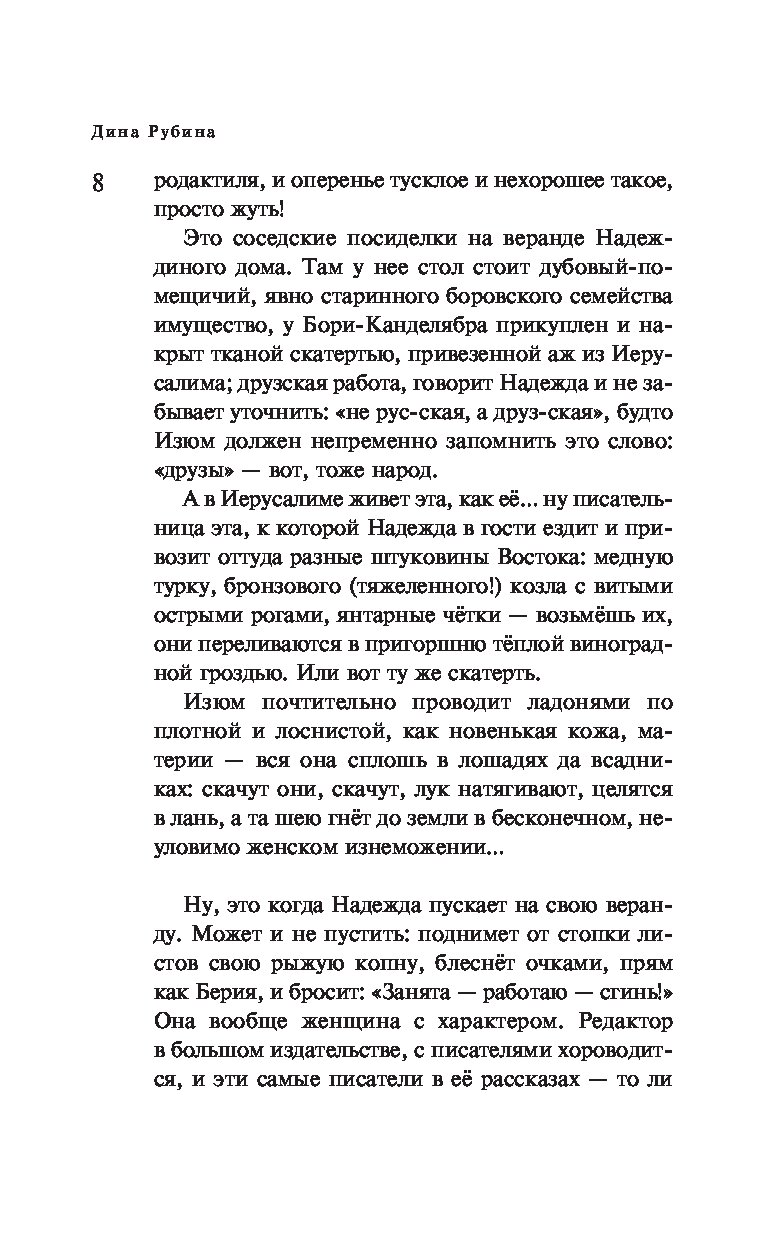 Дина Рубина

8

родактиля, и оперенье тусклое и нехорошее такое, просто жуть!

Это соседские посиделки на веранде Надеждиного дома. Там у нее стол стоит дубовый-помещичий, явно старинного боровского семейства имущество, у Бори-Канделябра прикуплен и накрыт тканой скатертью, привезенной аж из Иерусалима; друзская работа, говорит Надежда и не забывает уточнить: «не рус-ская, а друз-ская», будто Изюм должен непременно запомнить это слово: «друзы» — вот, тоже народ.

А в Иерусалиме живет эта, как её... ну писательница эта, к которой Надежда в гости ездит и привозит оттуда разные штуковины Востока: медную турку, бронзового (тяжеленного!) козла с витыми острыми рогами, янтарные чётки — возьмёшь их, они переливаются в пригоршню тёплой виноградной гроздью. Или вот ту же скатерть.

Изюм почтительно проводит ладонями по плотной и лоснистой, как новенькая кожа, материи — вся она сплошь в лошадях да всадниках: скачут они, скачут, лук натягивают, целятся в лань, а та шею гнёт до земли в бесконечном, неуловимо женском изнеможении...

Ну, это когда Надежда пускает на свою веранду. Может и не пустить: поднимет от стопки листов свою рыжую копну, блеснёт очками, прям как Берия, и бросит: «Занята — работаю — сгинь!» Она вообще женщина с характером. Редактор в большом издательстве, с писателями хороводится, и эти самые писатели в её рассказах — то ли